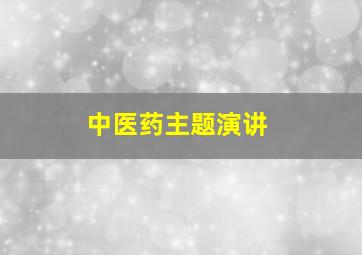 中医药主题演讲